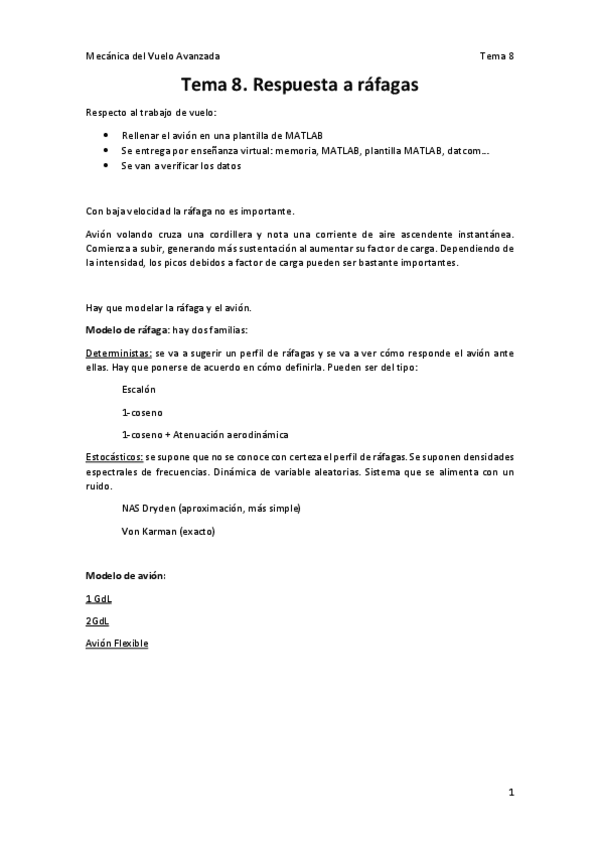 Mecánica del Vuelo Avanzada Tema 8

Tema 8. Respuesta a ráfagas

Respecto al trabajo de vuelo:

• Rellenar el avión en una plantilla de MATLAB
• Se entrega por enseñanza virtual: memoria, MATLAB, plantilla MATLAB, datcom…
• Se van a verificar los datos

Con baja velocidad la ráfaga no es importante.

Avión volando cruza una cordillera y nota una corriente de aire ascendente instantánea. Comienza a subir, generando más sustentación al aumentar su factor de carga. Dependiendo de la intensidad, los picos debidos a factor de carga pueden ser bastante importantes.

Hay que modelar la ráfaga y el avión.

Modelo de ráfaga: hay dos familias:

Deterministas: se va a sugerir un perfil de ráfagas y se va a ver cómo responde el avión ante ellas. Hay que ponerse de acuerdo en cómo definirla. Pueden ser del tipo:

Escalón

1-coseno

1-coseno + Atenuación aerodinámica

Estocásticos: se supone que no se conoce con certeza el perfil de ráfagas. Se suponen densidades espectrales de frecuencias. Dinámica de variable aleatorias. Sistema que se alimenta con un ruido.

NAS Dryden (aproximación, más simple)

Von Karman (exacto)

Modelo de avión:

1 GdL

2GdL

Avión Flexible

1